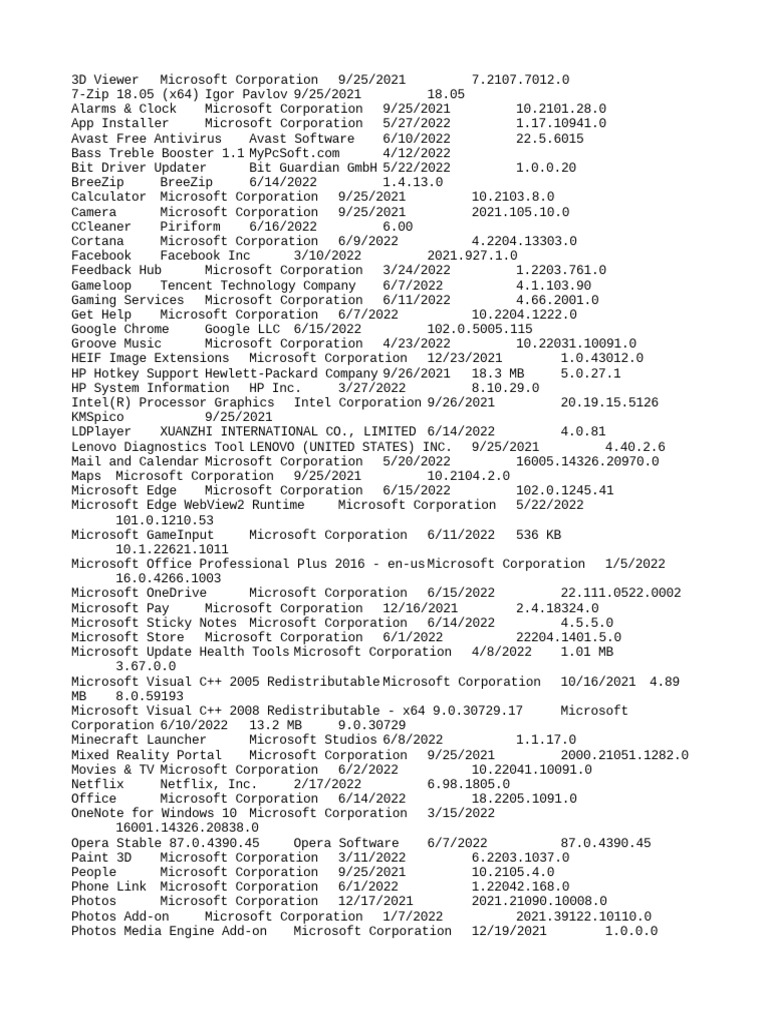 3D Viewer Microsoft Corporation 9/25/2021 7.2107.7012.0
7-Zip 18.05 (x64) Igor Pavlov 9/25/2021 18.05
Alarms & Clock Microsoft Corporation 9/25/2021 10.2101.28.0
App Installer Microsoft Corporation 5/27/2022 1.17.10941.0
Avast Free Antivirus Avast Software 6/10/2022 22.5.6015
Bass Treble Booster 1.1 MyPcSoft.com 4/12/2022
Bit Driver Updater Bit Guardian GmbH 5/22/2022 1.0.0.20
BreeZip BreeZip 6/14/2022 1.4.13.0
Calculator Microsoft Corporation 9/25/2021 10.2103.8.0
Camera Microsoft Corporation 9/25/2021 2021.105.10.0
CCleaner Piriform 6/16/2022 6.00
Cortana Microsoft Corporation 6/9/2022 4.2204.13303.0
Facebook Facebook Inc 3/10/2022 2021.927.1.0
Feedback Hub Microsoft Corporation 3/24/2022 1.2203.761.0
Gameloop Tencent Technology Company 6/7/2022 4.1.103.90
Gaming Services Microsoft Corporation 6/11/2022 4.66.2001.0
Get Help Microsoft Corporation 6/7/2022 10.2204.1222.0
Google Chrome Google LLC 6/15/2022 102.0.5005.115
Groove Music Microsoft Corporation 4/23/2022 10.22031.10091.0
HEIF Image Extensions Microsoft Corporation 12/23/2021 1.0.43012.0
HP Hotkey Support Hewlett-Packard Company 9/26/2021 18.3 MB 5.0.27.1
HP System Information HP Inc. 3/27/2022 8.10.29.0
Intel(R) Processor Graphics Intel Corporation 9/26/2021 20.19.15.5126
KMSpico 9/25/2021
LDPlayer XUANZHI INTERNATIONAL CO., LIMITED 6/14/2022 4.0.81
Lenovo Diagnostics Tool LENOVO (UNITED STATES) INC. 9/25/2021 4.40.2.6
Mail and Calendar Microsoft Corporation 5/20/2022 16005.14326.20970.0
Maps Microsoft Corporation 9/25/2021 10.2104.2.0
Microsoft Edge Microsoft Corporation 6/15/2022 102.0.1245.41
Microsoft Edge WebView2 Runtime Microsoft Corporation 5/22/2022 101.0.1210.53
Microsoft GameInput Microsoft Corporation 6/11/2022 536 KB 10.1.22621.1011
Microsoft Office Professional Plus 2016 - en-us Microsoft Corporation 1/5/2022 16.0.4266.1003
Microsoft OneDrive Microsoft Corporation 6/15/2022 22.111.0522.0002
Microsoft Pay Microsoft Corporation 12/16/2021 2.4.18324.0
Microsoft Sticky Notes Microsoft Corporation 6/14/2022 4.5.5.0
Microsoft Store Microsoft Corporation 6/1/2022 22204.1401.5.0
Microsoft Update Health Tools Microsoft Corporation 4/8/2022 1.01 MB 3.67.0.0
Microsoft Visual C++ 2005 Redistributable Microsoft Corporation 10/16/2021 4.89 MB 8.0.59193
Microsoft Visual C++ 2008 Redistributable - x64 9.0.30729.17 Microsoft Corporation 6/10/2022 13.2 MB 9.0.30729
Minecraft Launcher Microsoft Studios 6/8/2022 1.1.17.0
Mixed Reality Portal Microsoft Corporation 9/25/2021 2000.21051.1282.0
Movies & TV Microsoft Corporation 6/2/2022 10.22041.10091.0
Netflix Netflix, Inc. 2/17/2022 6.98.1805.0
Office Microsoft Corporation 6/14/2022 18.2205.1091.0
OneNote for Windows 10 Microsoft Corporation 3/15/2022 16001.14326.20838.0
Opera Stable 87.0.4390.45 Opera Software 6/7/2022 87.0.4390.45
Paint 3D Microsoft Corporation 3/11/2022 6.2203.1037.0
People Microsoft Corporation 9/25/2021 10.2105.4.0
Phone Link Microsoft Corporation 6/1/2022 1.22042.168.0
Photos Microsoft Corporation 12/17/2021 2021.21090.10008.0
Photos Add-on Microsoft Corporation 1/7/2022 2021.39122.10110.0
Photos Media Engine Add-on Microsoft Corporation 12/19/2021 1.0.0.0